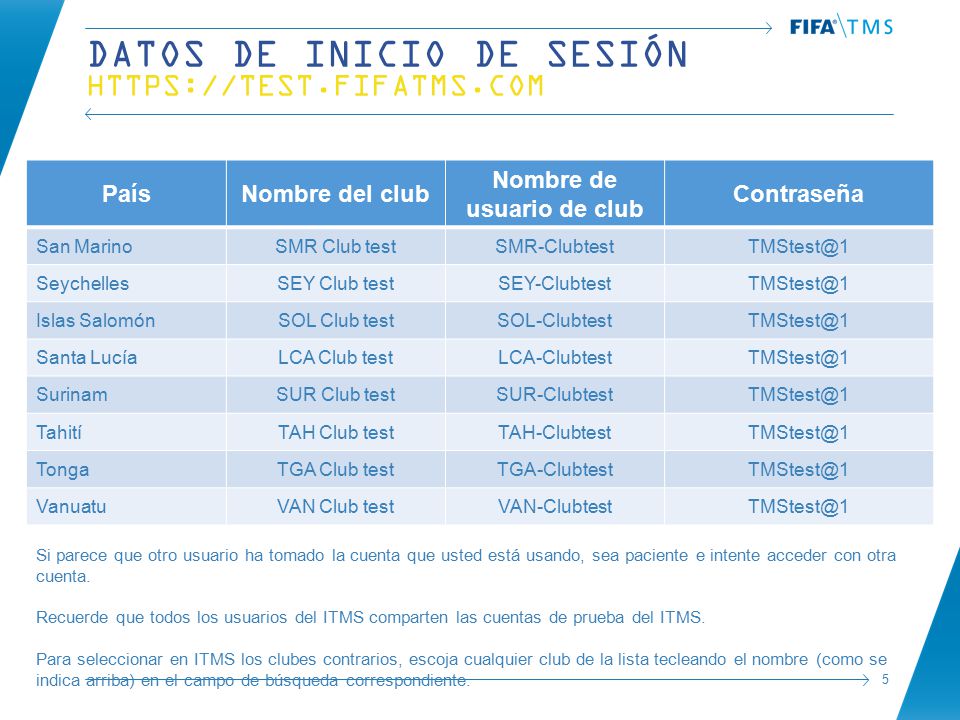 FIFA TMS

DATOS DE INICIO DE SESIÓN
HTTPS://TEST.FIFATMS.COM

| País | Nombre del club | Nombre de usuario de club | Contraseña |
|---|---|---|---|
| San Marino | SMR Club test | SMR-Clubtest | TMStest@1 |
| Seychelles | SEY Club test | SEY-Clubtest | TMStest@1 |
| Islas Salomón | SOL Club test | SOL-Clubtest | TMStest@1 |
| Santa Lucía | LCA Club test | LCA-Clubtest | TMStest@1 |
| Surinam | SUR Club test | SUR-Clubtest | TMStest@1 |
| Tahití | TAH Club test | TAH-Clubtest | TMStest@1 |
| Tonga | TGA Club test | TGA-Clubtest | TMStest@1 |
| Vanuatu | VAN Club test | VAN-Clubtest | TMStest@1 |

Si parece que otro usuario ha tomado la cuenta que usted está usando, sea paciente e intente acceder con otra cuenta.

Recuerde que todos los usuarios del ITMS comparten las cuentas de prueba del ITMS.

Para seleccionar en ITMS los clubes contrarios, escoja cualquier club de la lista tecleando el nombre (como se indica arriba) en el campo de búsqueda correspondiente.

5